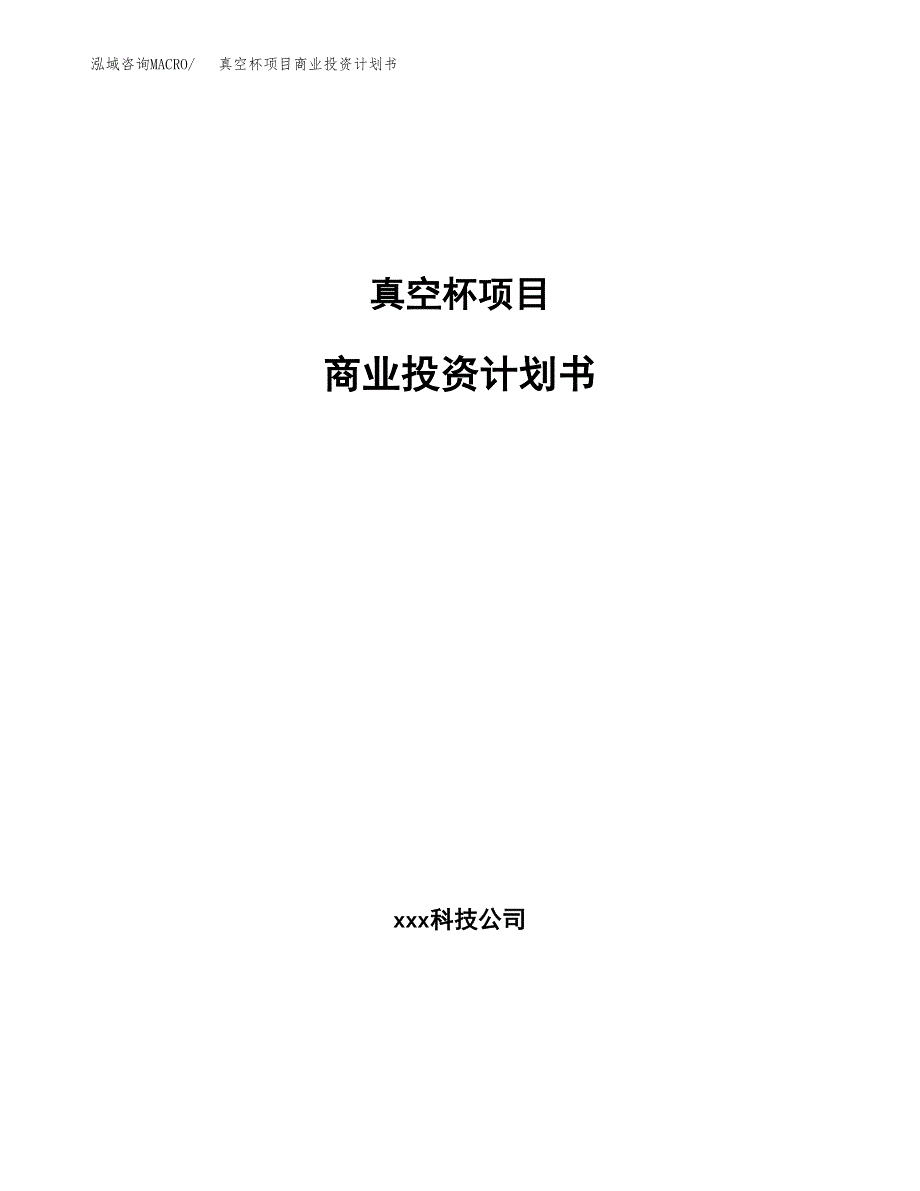 泓域咨询MACRO/ 真空杯项目商业投资计划书

真空杯项目

商业投资计划书

xxx科技公司